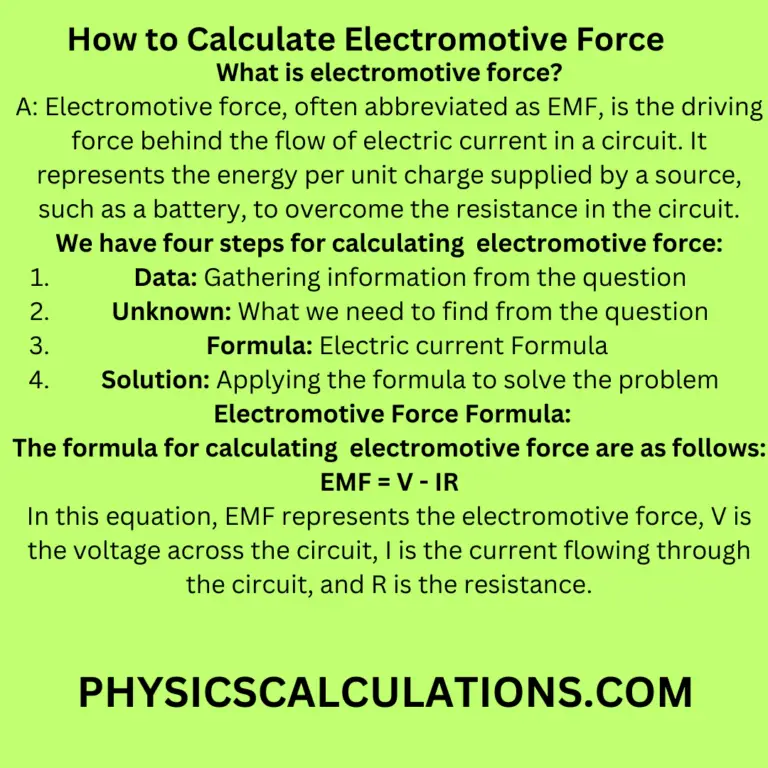 How to Calculate Electromotive Force

What is electromotive force?

A: Electromotive force, often abbreviated as EMF, is the driving force behind the flow of electric current in a circuit. It represents the energy per unit charge supplied by a source, such as a battery, to overcome the resistance in the circuit.

We have four steps for calculating  electromotive force:

1. Data: Gathering information from the question
2. Unknown: What we need to find from the question
3. Formula: Electric current Formula
4. Solution: Applying the formula to solve the problem

Electromotive Force Formula:

The formula for calculating  electromotive force are as follows:

EMF = V - IR

In this equation, EMF represents the electromotive force, V is the voltage across the circuit, I is the current flowing through the circuit, and R is the resistance.

PHYSICSCALCULATIONS.COM